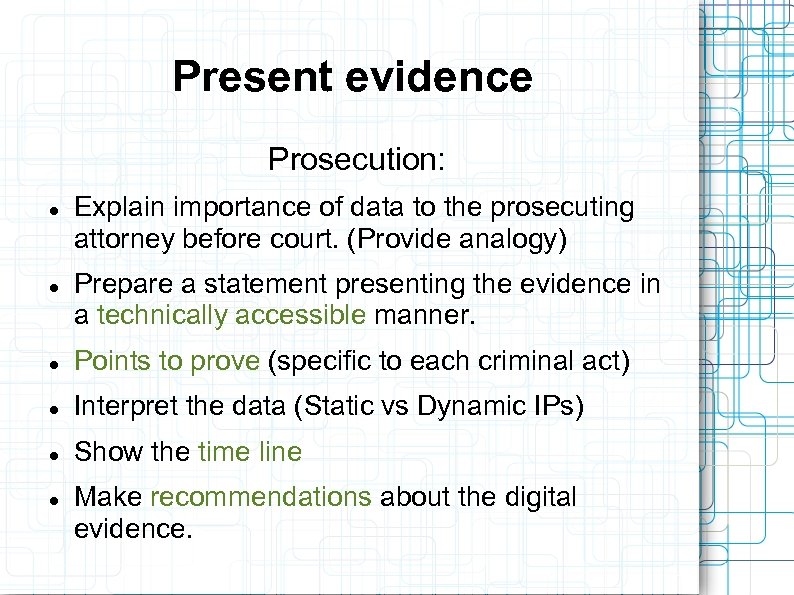 Present evidence

Prosecution:

- Explain importance of data to the prosecuting attorney before court. (Provide analogy)
- Prepare a statement presenting the evidence in a technically accessible manner.
- Points to prove (specific to each criminal act)
- Interpret the data (Static vs Dynamic IPs)
- Show the time line
- Make recommendations about the digital evidence.